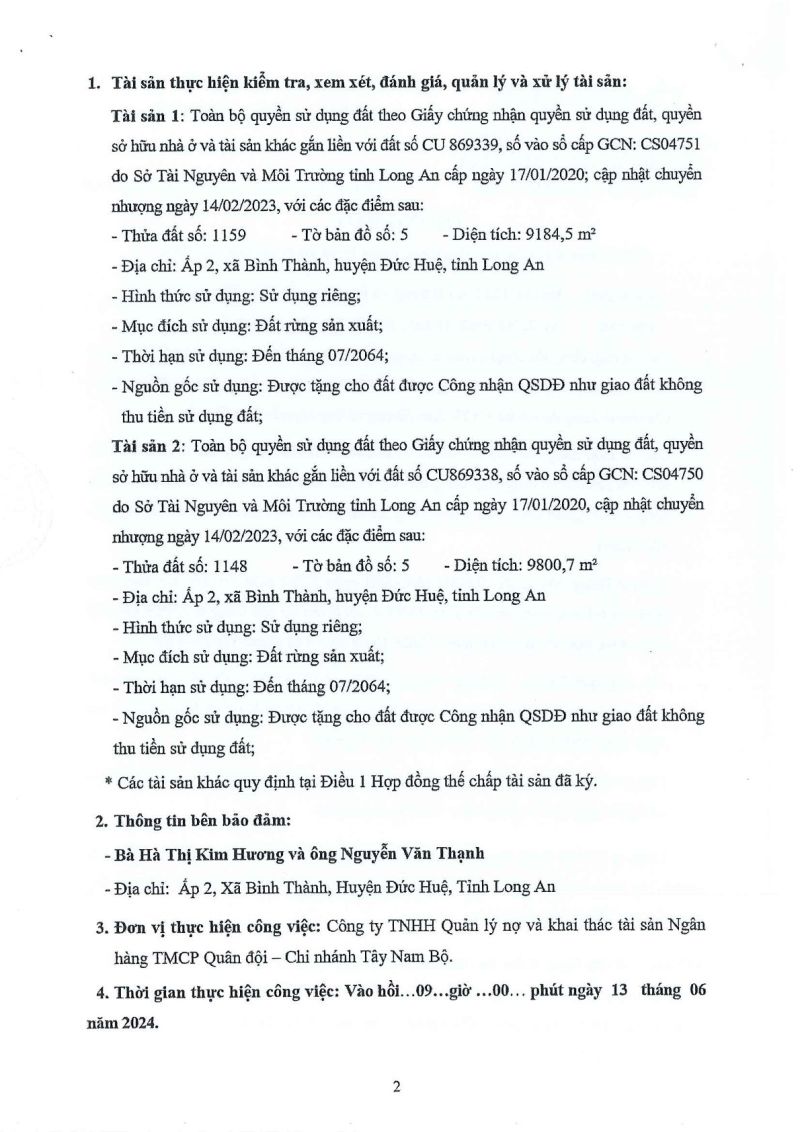 1. Tài sản thực hiện kiểm tra, xem xét, đánh giá, quản lý và xử lý tài sản:

Tài sản 1: Toàn bộ quyền sử dụng đất theo Giấy chứng nhận quyền sử dụng đất, quyền sở hữu nhà ở và tài sản khác gắn liền với đất số CU 869339, số vào sổ cấp GCN: CS04751 do Sở Tài Nguyên và Môi Trường tỉnh Long An cấp ngày 17/01/2020; cập nhật chuyển nhượng ngày 14/02/2023, với các đặc điểm sau:

- Thửa đất số: 1159 - Tờ bản đồ số: 5 - Diện tích: 9184,5 m²
- Địa chỉ: Ấp 2, xã Bình Thành, huyện Đức Huệ, tỉnh Long An
- Hình thức sử dụng: Sử dụng riêng;
- Mục đích sử dụng: Đất rừng sản xuất;
- Thời hạn sử dụng: Đến tháng 07/2064;
- Nguồn gốc sử dụng: Được tặng cho đất được Công nhận QSDĐ như giao đất không thu tiền sử dụng đất;

Tài sản 2: Toàn bộ quyền sử dụng đất theo Giấy chứng nhận quyền sử dụng đất, quyền sở hữu nhà ở và tài sản khác gắn liền với đất số CU869338, số vào sổ cấp GCN: CS04750 do Sở Tài Nguyên và Môi Trường tỉnh Long An cấp ngày 17/01/2020, cập nhật chuyển nhượng ngày 14/02/2023, với các đặc điểm sau:

- Thửa đất số: 1148 - Tờ bản đồ số: 5 - Diện tích: 9800,7 m²
- Địa chỉ: Ấp 2, xã Bình Thành, huyện Đức Huệ, tỉnh Long An
- Hình thức sử dụng: Sử dụng riêng;
- Mục đích sử dụng: Đất rừng sản xuất;
- Thời hạn sử dụng: Đến tháng 07/2064;
- Nguồn gốc sử dụng: Được tặng cho đất được Công nhận QSDĐ như giao đất không thu tiền sử dụng đất;

* Các tài sản khác quy định tại Điều 1 Hợp đồng thế chấp tài sản đã ký.

2. Thông tin bên bảo đảm:

- Bà Hà Thị Kim Hương và ông Nguyễn Văn Thạnh
- Địa chỉ: Ấp 2, Xã Bình Thành, Huyện Đức Huệ, Tỉnh Long An

3. Đơn vị thực hiện công việc: Công ty TNHH Quản lý nợ và khai thác tài sản Ngân hàng TMCP Quân đội – Chi nhánh Tây Nam Bộ.

4. Thời gian thực hiện công việc: Vào hồi…09…giờ …00… phút ngày 13 tháng 06 năm 2024.

2